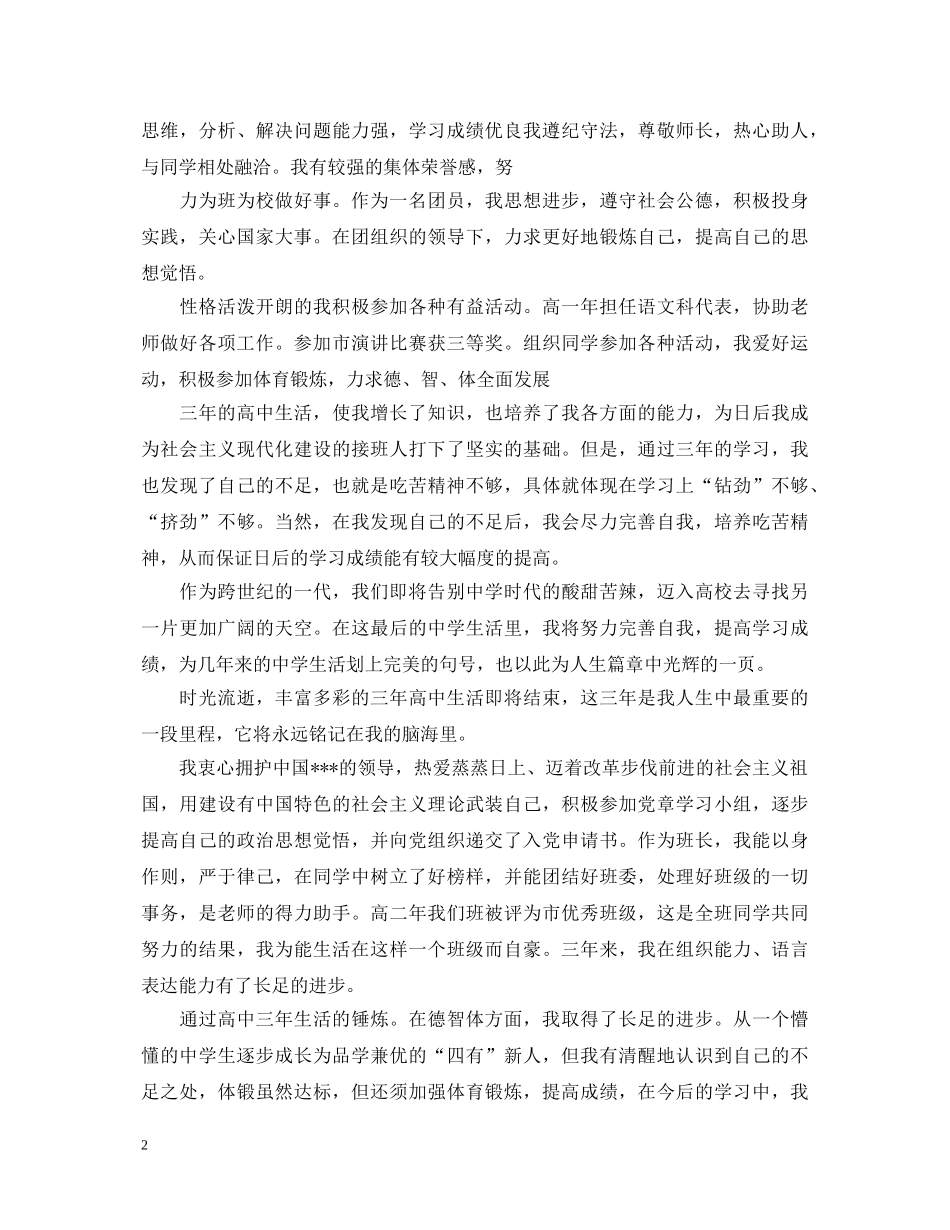 思维，分析、解决问题能力强，学习成绩优良我遵纪守法，尊敬师长，热心助人，与同学相处融洽。我有较强的集体荣誉感，努

力为班为校做好事。作为一名团员，我思想进步，遵守社会公德，积极投身实践，关心国家大事。在团组织的领导下，力求更好地锻炼自己，提高自己的思想觉悟。

性格活泼开朗的我积极参加各种有益活动。高一年担任语文科代表，协助老师做好各项工作。参加市演讲比赛获三等奖。组织同学参加各种活动，我爱好运动，积极参加体育锻炼，力求德、智、体全面发展

三年的高中生活，使我增长了知识，也培养了我各方面的能力，为日后我成为社会主义现代化建设的接班人打下了坚实的基础。但是，通过三年的学习，我也发现了自己的不足，也就是吃苦精神不够，具体就体现在学习上“钻劲”不够、“挤劲”不够。当然，在我发现自己的不足后，我会尽力完善自我，培养吃苦精神，从而保证日后的学习成绩能有较大幅度的提高。

作为跨世纪的一代，我们即将告别中学时代的酸甜苦辣，迈入高校去寻找另一片更加广阔的天空。在这最后的中学生活里，我将努力完善自我，提高学习成绩，为几年来的中学生活划上完美的句号，也以此为人生篇章中光辉的一页。

时光流逝，丰富多彩的三年高中生活即将结束，这三年是我人生中最重要的一段里程，它将永远铭记在我的脑海里。

我衷心拥护中国***的领导，热爱蒸蒸日上、迈着改革步伐前进的社会主义祖国，用建设有中国特色的社会主义理论武装自己，积极参加党章学习小组，逐步提高自己的政治思想觉悟，并向党组织递交了入党申请书。作为班长，我能以身作则，严于律己，在同学中树立了好榜样，并能团结好班委，处理好班级的一切事务，是老师的得力助手。高二年我们班被评为市优秀班级，这是全班同学共同努力的结果，我为能生活在这样一个班级而自豪。三年来，我在组织能力、语言表达能力有了长足的进步。

通过高中三年生活的锤炼。在德智体方面，我取得了长足的进步。从一个懵懂的中学生逐步成长为品学兼优的“四有”新人，但我有清醒地认识到自己的不足之处，体锻虽然达标，但还须加强体育锻炼，提高成绩，在今后的学习中，我

2